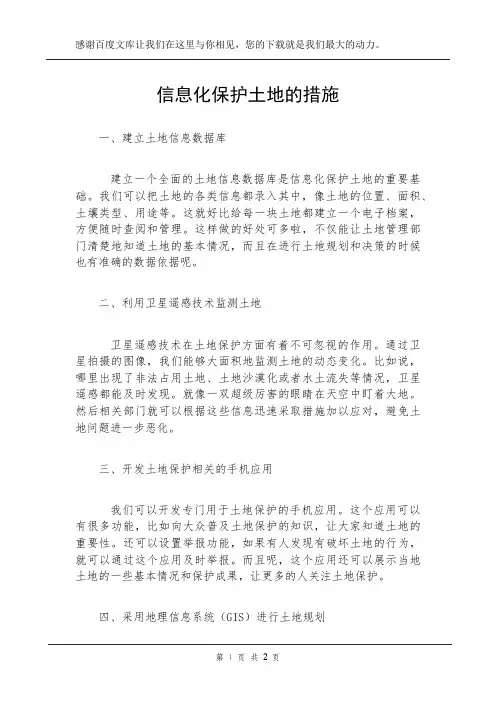 感谢百度文库让我们在这里与你相见，您的下载就是我们最大的动力。

信息化保护土地的措施

一、建立土地信息数据库

建立一个全面的土地信息数据库是信息化保护土地的重要基础。我们可以把土地的各类信息都录入其中，像土地的位置、面积、土壤类型、用途等。这就好比给每一块土地都建立一个电子档案，方便随时查阅和管理。这样做的好处可多啦，不仅能让土地管理部门清楚地知道土地的基本情况，而且在进行土地规划和决策的时候也有准确的数据依据呢。

二、利用卫星遥感技术监测土地

卫星遥感技术在土地保护方面有着不可忽视的作用。通过卫星拍摄的图像，我们能够大面积地监测土地的动态变化。比如说，哪里出现了非法占用土地、土地沙漠化或者水土流失等情况，卫星遥感都能及时发现。就像一双超级厉害的眼睛在天空中盯着大地。然后相关部门就可以根据这些信息迅速采取措施加以应对，避免土地问题进一步恶化。

三、开发土地保护相关的手机应用

我们可以开发专门用于土地保护的手机应用。这个应用可以有很多功能，比如向大众普及土地保护的知识，让大家知道土地的重要性。还可以设置举报功能，如果有人发现有破坏土地的行为，就可以通过这个应用及时举报。而且呢，这个应用还可以展示当地土地的一些基本情况和保护成果，让更多的人关注土地保护。

四、采用地理信息系统（GIS）进行土地规划

第 1 页 共 2 页